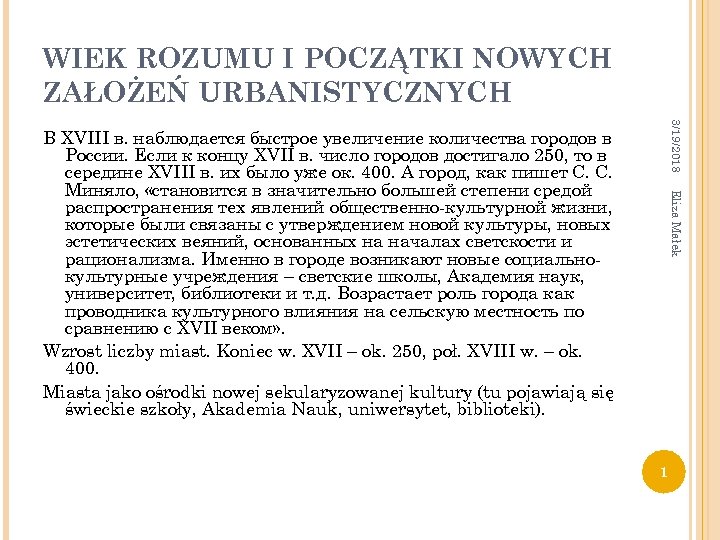 WIEK ROZUMU I POCZĄTKI NOWYCH ZAŁOŻEŃ URBANISTYCZNYCH

В XVIII в. наблюдается быстрое увеличение количества городов в России. Если к концу XVII в. число городов достигало 250, то в середине XVIII в. их было уже ок. 400. А город, как пишет С. С. Миняло, «становится в значительно большей степени средой распространения тех явлений общественно-культурной жизни, которые были связаны с утверждением новой культуры, новых эстетических веяний, основанных на началах светскости и рационализма. Именно в городе возникают новые социально-культурные учреждения – светские школы, Академия наук, университет, библиотеки и т.д. Возрастает роль города как проводника культурного влияния на сельскую местность по сравнению с XVII веком».

Wzrost liczby miast. Koniec w. XVII – ok. 250, poł. XVIII w. – ok. 400.

Miasta jako ośrodki nowej sekularyzowanej kultury (tu pojawiają się świeckie szkoły, Akademia Nauk, uniwersytet, biblioteki).

3/19/2018

Eliza Małek

1